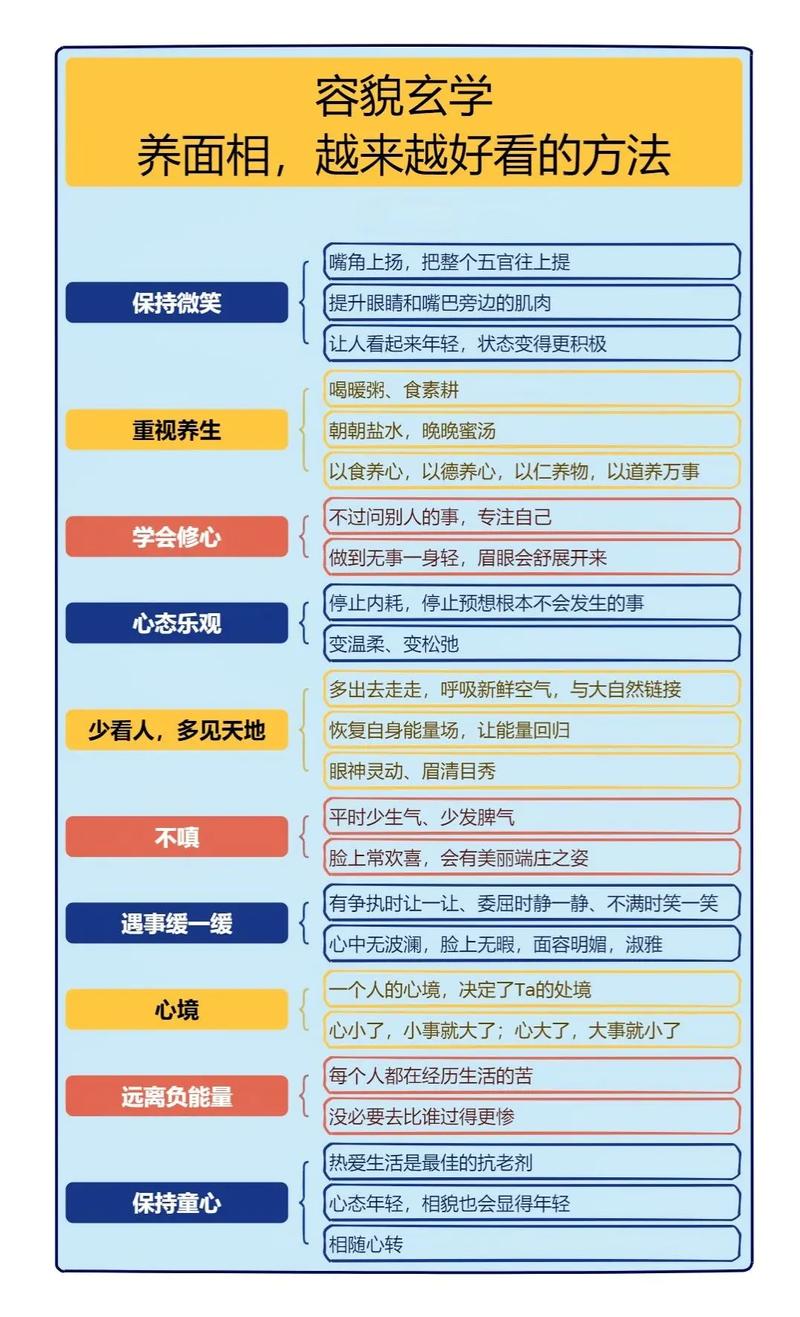 容貌玄学
养面相，越来越好看的方法

保持微笑
嘴角上扬，把整个五官往上提
提升眼睛和嘴巴旁边的肌肉
让人看起来年轻，状态变得更积极

重视养生
喝暖粥、食素耕
朝朝盐水，晚晚蜜汤
以食养心，以德养心，以仁养物，以道养万事

学会修心
不过问别人的事，专注自己
做到无事一身轻，眉眼会舒展开来

心态乐观
停止内耗，停止预想根本不会发生的事
变温柔、变松弛

少看人，多见天地
多出去走走，呼吸新鲜空气，与大自然链接
恢复自身能量场，让能量回归
眼神灵动、眉清目秀

不嗔
平时少生气、少发脾气
脸上常欢喜，会有美丽端庄之姿

遇事缓一缓
有争执时让一让、委屈时静一静、不满时笑一笑
心中无波澜，脸上无暇，面容明媚，淑雅

心境
一个人的心境，决定了Ta的处境
心小了，小事就大了；心大了，大事就小了

远离负能量
每个人都在经历生活的苦
没必要去比谁过得更惨

保持童心
热爱生活是最佳的抗老剂
心态年轻，相貌也会显得年轻
相随心转